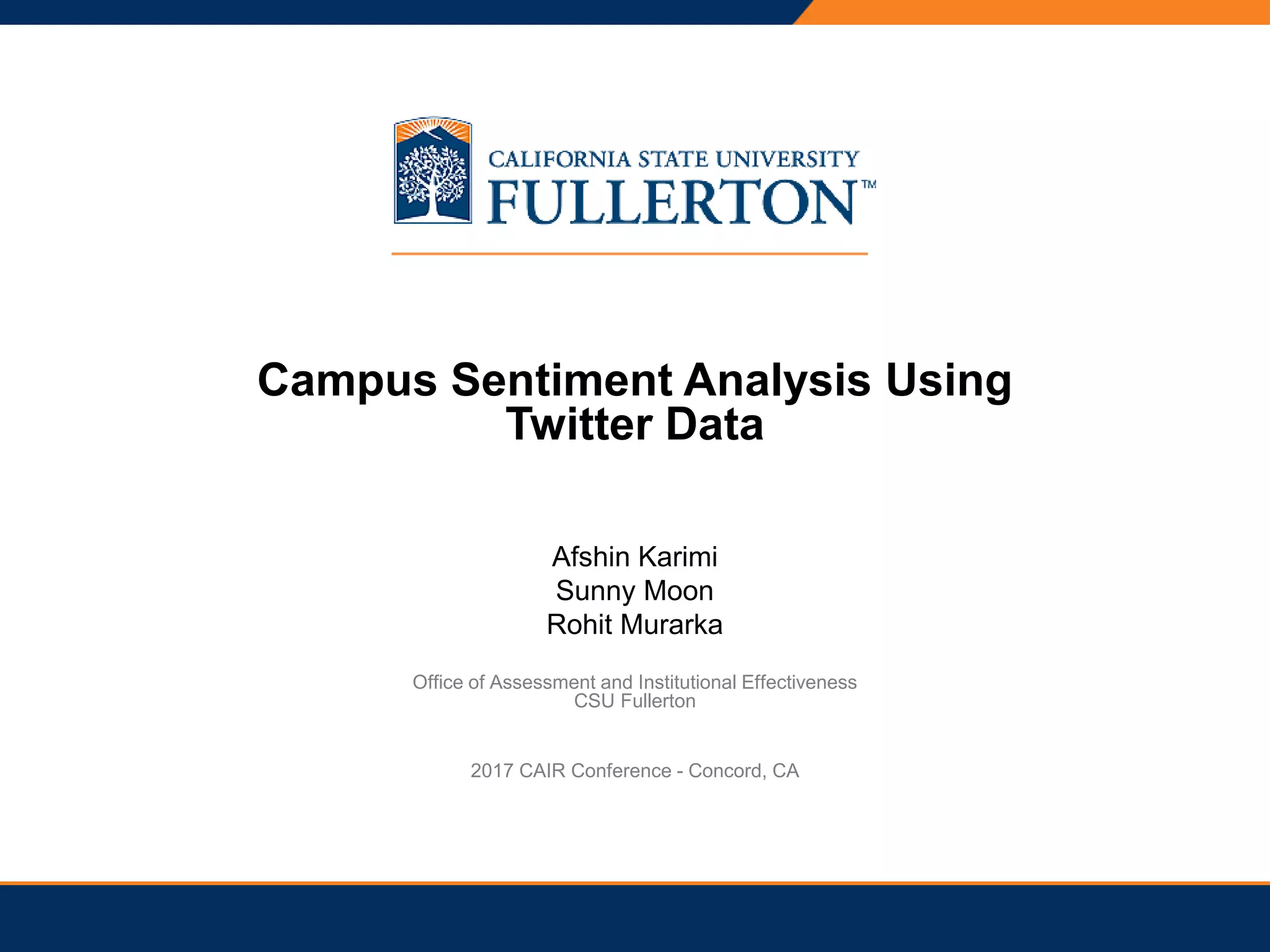 CALIFORNIA STATE UNIVERSITY
FULLERTON™

Campus Sentiment Analysis Using Twitter Data

Afshin Karimi
Sunny Moon
Rohit Murarka

Office of Assessment and Institutional Effectiveness
CSU Fullerton

2017 CAIR Conference - Concord, CA